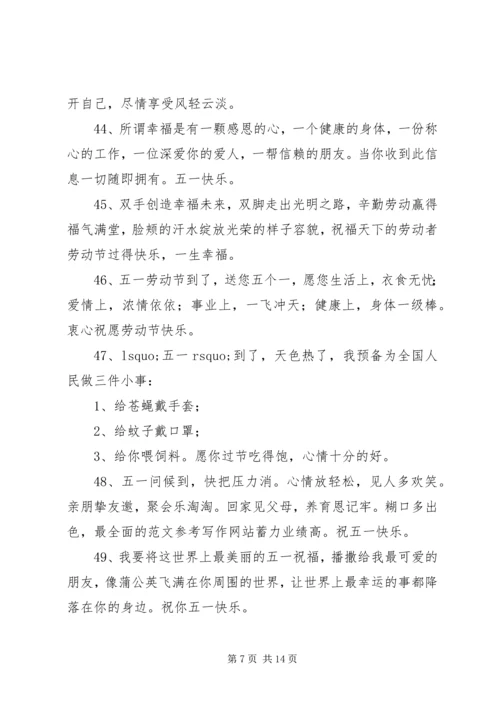 开自己，尽情享受风轻云淡。

44、所谓幸福是有一颗感恩的心，一个健康的身体，一份称心的工作，一位深爱你的爱人，一帮信赖的朋友。当你收到此信息一切随即拥有。五一快乐。

45、双手创造幸福未来，双脚走出光明之路，辛勤劳动赢得福气满堂，脸颊的汗水绽放光荣的样子容貌，祝福天下的劳动者劳动节过得快乐，一生幸福。

46、五一劳动节到了，送您五个一，愿您生活上，衣食无忧；爱情上，浓情依依；事业上，一飞冲天；健康上，身体一级棒。衷心祝愿劳动节快乐。

47、lsquo;五一 rsquo;到了，天色热了，我预备为全国人民做三件小事：

1、给苍蝇戴手套；

2、给蚊子戴口罩；

3、给你喂饲料。愿你过节吃得饱，心情十分的好。

48、五一问候到，快把压力消。心情放轻松，见人多欢笑。亲朋挚友邀，聚会乐淘淘。回家见父母，养育恩记牢。糊口多出色，最全面的范文参考写作网站蓄力业绩高。祝五一快乐。

49、我要将这世界上最美丽的五一祝福，播撒给我最可爱的朋友，像蒲公英飞满在你周围的世界，让世界上最幸运的事都降落在你的身边。祝你五一快乐。

第 7 页 共 14 页